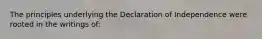 The principles underlying the Declaration of Independence were rooted in the writings of: